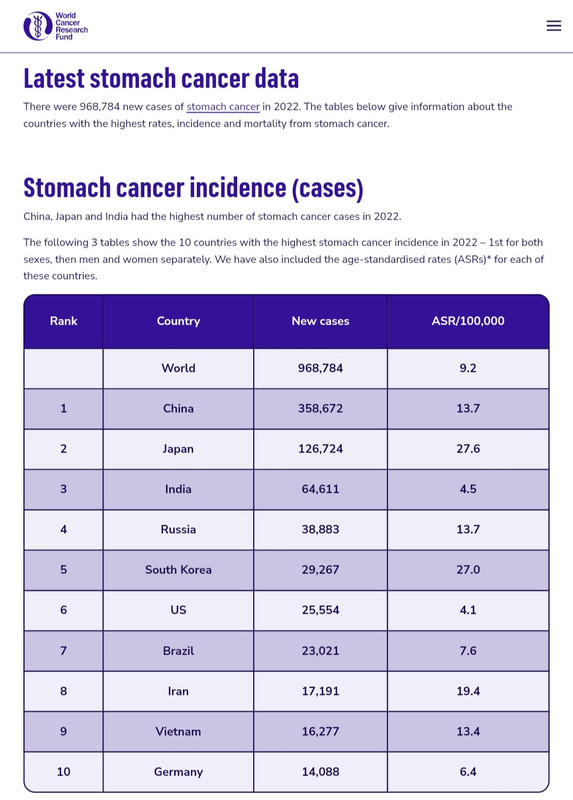 World Cancer Research Fund

Latest stomach cancer data

There were 968,784 new cases of stomach cancer in 2022. The tables below give information about the countries with the highest rates, incidence and mortality from stomach cancer.

Stomach cancer incidence (cases)

China, Japan and India had the highest number of stomach cancer cases in 2022.

The following 3 tables show the 10 countries with the highest stomach cancer incidence in 2022 – 1st for both sexes, then men and women separately. We have also included the age-standardised rates (ASRs)* for each of these countries.

| Rank | Country | New cases | ASR/100,000 |
|---|---|---|---|
| | World | 968,784 | 9.2 |
| 1 | China | 358,672 | 13.7 |
| 2 | Japan | 126,724 | 27.6 |
| 3 | India | 64,611 | 4.5 |
| 4 | Russia | 38,883 | 13.7 |
| 5 | South Korea | 29,267 | 27.0 |
| 6 | US | 25,554 | 4.1 |
| 7 | Brazil | 23,021 | 7.6 |
| 8 | Iran | 17,191 | 19.4 |
| 9 | Vietnam | 16,277 | 13.4 |
| 10 | Germany | 14,088 | 6.4 |